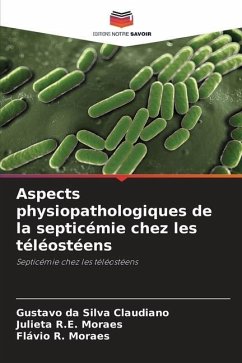 EDITIONS NOTRE SAVOIR

Aspects physiopathologiques de la septicémie chez les téléostéens

Septicémie chez les téléostéens

Gustavo da Silva Claudiano
Julieta R.E. Moraes
Flávio R. Moraes